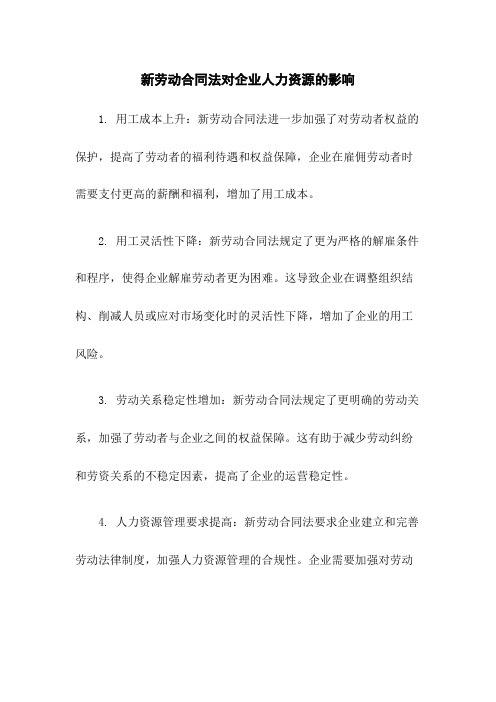 新劳动合同法对企业人力资源的影响

1. 用工成本上升：新劳动合同法进一步加强了对劳动者权益的保护，提高了劳动者的福利待遇和权益保障，企业在雇佣劳动者时需要支付更高的薪酬和福利，增加了用工成本。

2. 用工灵活性下降：新劳动合同法规定了更为严格的解雇条件和程序，使得企业解雇劳动者更为困难。这导致企业在调整组织结构、削减人员或应对市场变化时的灵活性下降，增加了企业的用工风险。

3. 劳动关系稳定性增加：新劳动合同法规定了更明确的劳动关系，加强了劳动者与企业之间的权益保障。这有助于减少劳动纠纷和劳资关系的不稳定因素，提高了企业的运营稳定性。

4. 人力资源管理要求提高：新劳动合同法要求企业建立和完善劳动法律制度，加强人力资源管理的合规性。企业需要加强对劳动